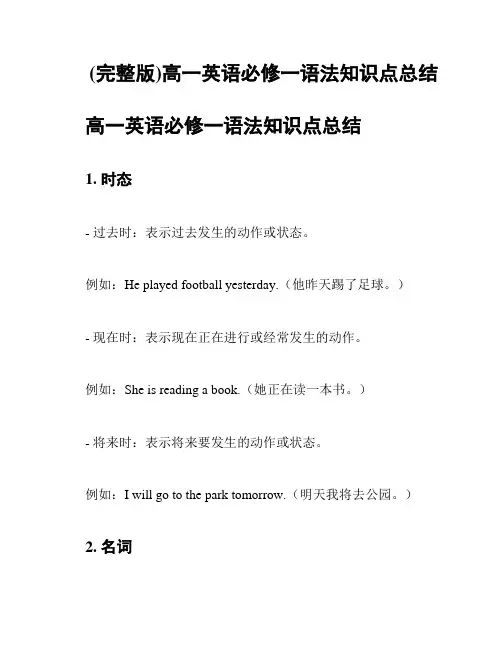 (完整版)高一英语必修一语法知识点总结

高一英语必修一语法知识点总结

1. 时态

- 过去时：表示过去发生的动作或状态。

例如：He played football yesterday.（他昨天踢了足球。）

- 现在时：表示现在正在进行或经常发生的动作。

例如：She is reading a book.（她正在读一本书。）

- 将来时：表示将来要发生的动作或状态。

例如：I will go to the park tomorrow.（明天我将去公园。）

2. 名词